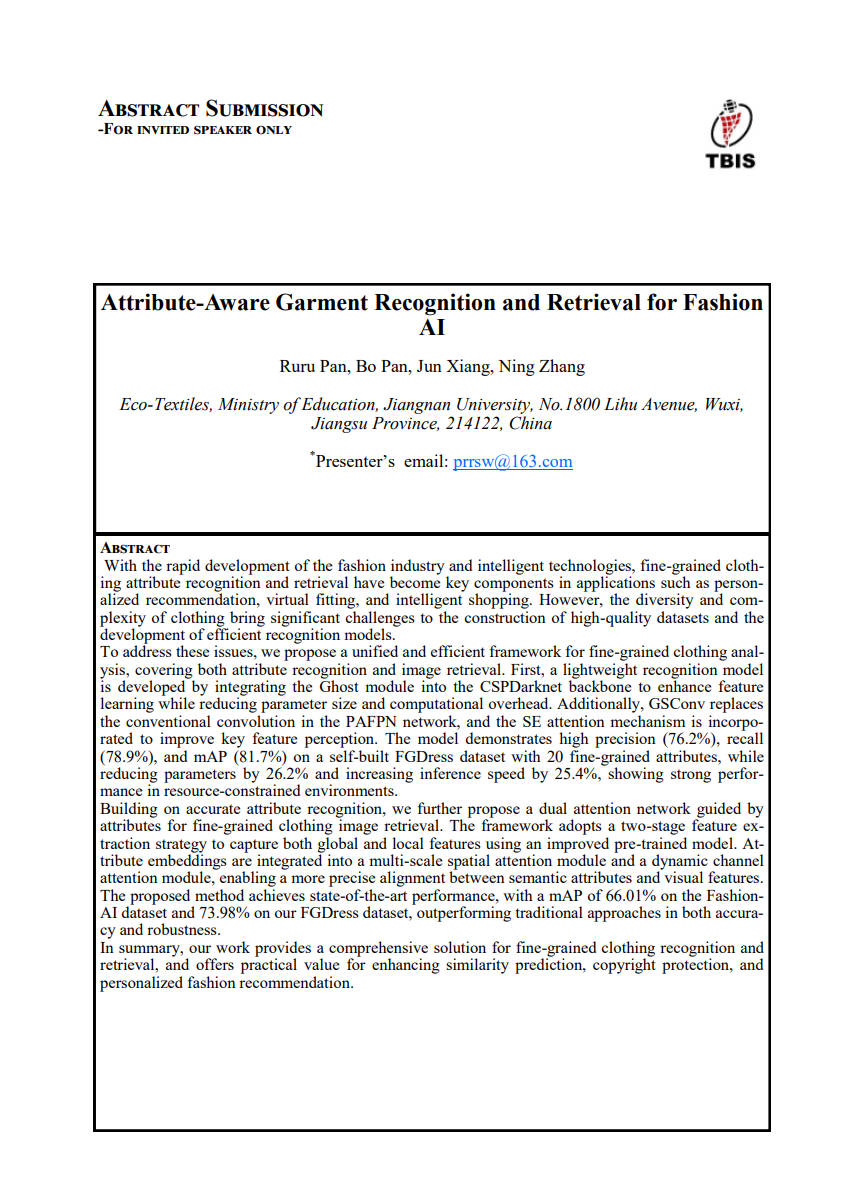 ABSTRACT SUBMISSION
-FOR INVITED SPEAKER ONLY

TBIS

Attribute-Aware Garment Recognition and Retrieval for Fashion AI

Ruru Pan, Bo Pan, Jun Xiang, Ning Zhang

Eco-Textiles, Ministry of Education, Jiangnan University, No.1800 Lihu Avenue, Wuxi, Jiangsu Province, 214122, China

*Presenter's email: prrsw@163.com

ABSTRACT
With the rapid development of the fashion industry and intelligent technologies, fine-grained clothing attribute recognition and retrieval have become key components in applications such as personalized recommendation, virtual fitting, and intelligent shopping. However, the diversity and complexity of clothing bring significant challenges to the construction of high-quality datasets and the development of efficient recognition models.
To address these issues, we propose a unified and efficient framework for fine-grained clothing analysis, covering both attribute recognition and image retrieval. First, a lightweight recognition model is developed by integrating the Ghost module into the CSPDarknet backbone to enhance feature learning while reducing parameter size and computational overhead. Additionally, GSConv replaces the conventional convolution in the PAFPN network, and the SE attention mechanism is incorporated to improve key feature perception. The model demonstrates high precision (76.2%), recall (78.9%), and mAP (81.7%) on a self-built FGDress dataset with 20 fine-grained attributes, while reducing parameters by 26.2% and increasing inference speed by 25.4%, showing strong performance in resource-constrained environments.
Building on accurate attribute recognition, we further propose a dual attention network guided by attributes for fine-grained clothing image retrieval. The framework adopts a two-stage feature extraction strategy to capture both global and local features using an improved pre-trained model. Attribute embeddings are integrated into a multi-scale spatial attention module and a dynamic channel attention module, enabling a more precise alignment between semantic attributes and visual features. The proposed method achieves state-of-the-art performance, with a mAP of 66.01% on the FashionAI dataset and 73.98% on our FGDress dataset, outperforming traditional approaches in both accuracy and robustness.
In summary, our work provides a comprehensive solution for fine-grained clothing recognition and retrieval, and offers practical value for enhancing similarity prediction, copyright protection, and personalized fashion recommendation.